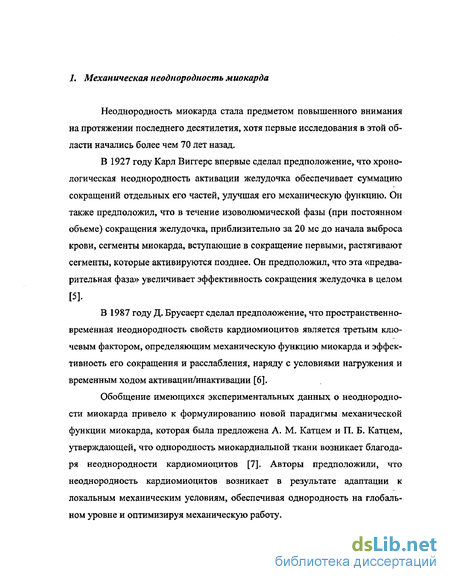 1. Механическая неоднородность миокарда

Неоднородность миокарда стала предметом повышенного внимания на протяжении последнего десятилетия, хотя первые исследования в этой области начались более чем 70 лет назад.

В 1927 году Карл Виггерс впервые сделал предположение, что хронологическая неоднородность активации желудочка обеспечивает суммацию сокращений отдельных его частей, улучшая его механическую функцию. Он также предположил, что в течение изоволюмической фазы (при постоянном объеме) сокращения желудочка, приблизительно за 20 мс до начала выброса крови, сегменты миокарда, вступающие в сокращение первыми, растягивают сегменты, которые активируются позднее. Он предположил, что эта «предварительная фаза» увеличивает эффективность сокращения желудочка в целом [5].

В 1987 году Д. Брусаерт сделал предположение, что пространственно-временная неоднородность свойств кардиомиоцитов является третьим ключевым фактором, определяющим механическую функцию миокарда и эффективность его сокращения и расслабления, наряду с условиями нагружения и временным ходом активации/инактивации [6].

Обобщение имеющихся экспериментальных данных о неоднородности миокарда привело к формулированию новой парадигмы механической функции миокарда, которая была предложена А. М. Катцем и П. Б. Катцем, утверждающей, что однородность миокардиальной ткани возникает благодаря неоднородности кардиомиоцитов [7]. Авторы предположили, что неоднородность кардиомиоцитов возникает в результате адаптации к локальным механическим условиям, обеспечивая однородность на глобальном уровне и оптимизируя механическую работу.

dsLib.net
библиотека диссертаций